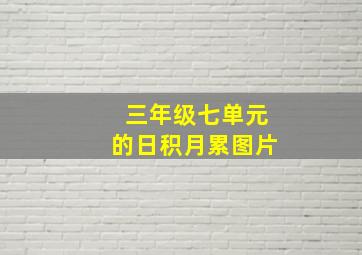 三年级七单元
的日积月累图片